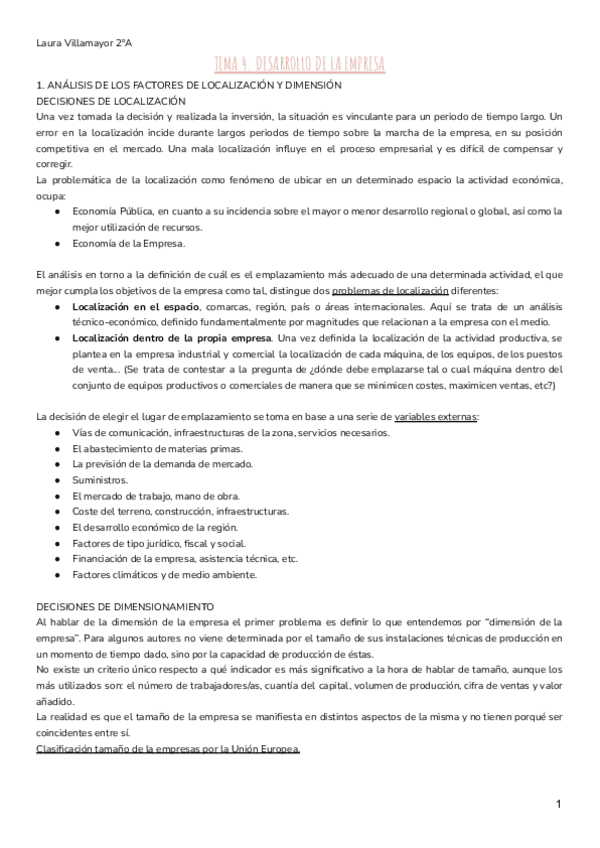 Laura Villamayor 2ºA

TEMA 4. DESARROLLO DE LA EMPRESA

1. ANÁLISIS DE LOS FACTORES DE LOCALIZACIÓN Y DIMENSIÓN
DECISIONES DE LOCALIZACIÓN
Una vez tomada la decisión y realizada la inversión, la situación es vinculante para un periodo de tiempo largo. Un error en la localización incide durante largos periodos de tiempo sobre la marcha de la empresa, en su posición competitiva en el mercado. Una mala localización influye en el proceso empresarial y es difícil de compensar y corregir.
La problemática de la localización como fenómeno de ubicar en un determinado espacio la actividad económica, ocupa:
● Economía Pública, en cuanto a su incidencia sobre el mayor o menor desarrollo regional o global, así como la mejor utilización de recursos.
● Economía de la Empresa.

El análisis en torno a la definición de cuál es el emplazamiento más adecuado de una determinada actividad, el que mejor cumpla los objetivos de la empresa como tal, distingue dos problemas de localización diferentes:
● Localización en el espacio, comarcas, región, país o áreas internacionales. Aquí se trata de un análisis técnico-económico, definido fundamentalmente por magnitudes que relacionan a la empresa con el medio.
● Localización dentro de la propia empresa. Una vez definida la localización de la actividad productiva, se plantea en la empresa industrial y comercial la localización de cada máquina, de los equipos, de los puestos de venta... (Se trata de contestar a la pregunta de ¿dónde debe emplazarse tal o cual máquina dentro del conjunto de equipos productivos o comerciales de manera que se minimicen costes, maximicen ventas, etc?)

La decisión de elegir el lugar de emplazamiento se toma en base a una serie de variables externas:
● Vías de comunicación, infraestructuras de la zona, servicios necesarios.
● El abastecimiento de materias primas.
● La previsión de la demanda de mercado.
● Suministros.
● El mercado de trabajo, mano de obra.
● Coste del terreno, construcción, infraestructuras.
● El desarrollo económico de la región.
● Factores de tipo jurídico, fiscal y social.
● Financiación de la empresa, asistencia técnica, etc.
● Factores climáticos y de medio ambiente.

DECISIONES DE DIMENSIONAMIENTO
Al hablar de la dimensión de la empresa el primer problema es definir lo que entendemos por "dimensión de la empresa". Para algunos autores no viene determinada por el tamaño de sus instalaciones técnicas de producción en un momento de tiempo dado, sino por la capacidad de producción de éstas.
No existe un criterio único respecto a qué indicador es más significativo a la hora de hablar de tamaño, aunque los más utilizados son: el número de trabajadores/as, cuantía del capital, volumen de producción, cifra de ventas y valor añadido.
La realidad es que el tamaño de la empresa se manifiesta en distintos aspectos de la misma y no tienen porqué ser coincidentes entre sí.
Clasificación tamaño de la empresas por la Unión Europea.

1